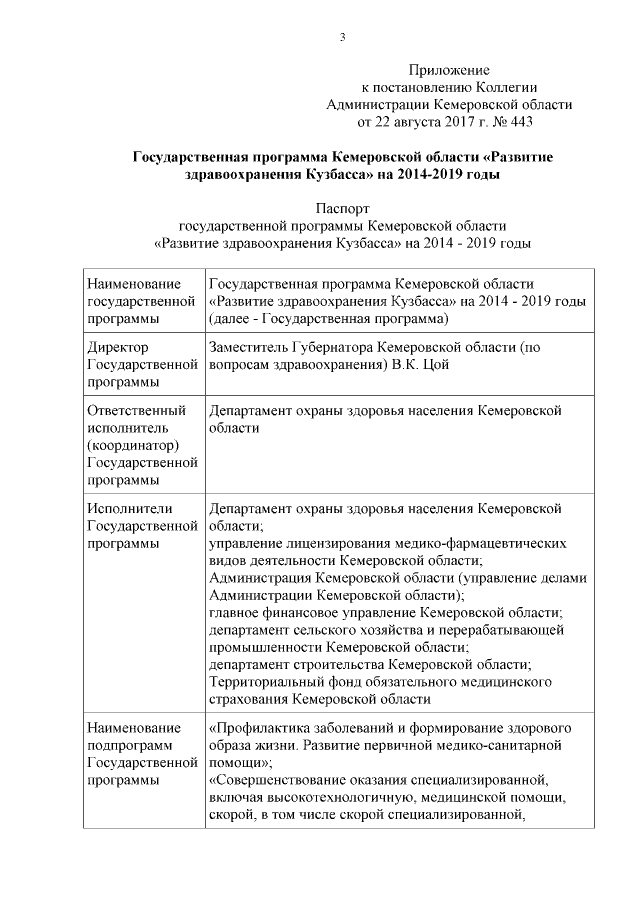 3

Приложение
к постановлению Коллегии
Администрации Кемеровской области
от 22 августа 2017 г. № 443

Государственная программа Кемеровской области «Развитие здравоохранения Кузбасса» на 2014-2019 годы

Паспорт
государственной программы Кемеровской области
«Развитие здравоохранения Кузбасса» на 2014 - 2019 годы

| | |
|---|---|
| Наименование государственной программы | Государственная программа Кемеровской области «Развитие здравоохранения Кузбасса» на 2014 - 2019 годы (далее - Государственная программа) |
| Директор Государственной программы | Заместитель Губернатора Кемеровской области (по вопросам здравоохранения) В.К. Цой |
| Ответственный исполнитель (координатор) Государственной программы | Департамент охраны здоровья населения Кемеровской области |
| Исполнители Государственной программы | Департамент охраны здоровья населения Кемеровской области; управление лицензирования медико-фармацевтических видов деятельности Кемеровской области; Администрация Кемеровской области (управление делами Администрации Кемеровской области); главное финансовое управление Кемеровской области; департамент сельского хозяйства и перерабатывающей промышленности Кемеровской области; департамент строительства Кемеровской области; Территориальный фонд обязательного медицинского страхования Кемеровской области |
| Наименование подпрограмм Государственной программы | «Профилактика заболеваний и формирование здорового образа жизни. Развитие первичной медико-санитарной помощи»; «Совершенствование оказания специализированной, включая высокотехнологичную, медицинской помощи, скорой, в том числе скорой специализированной, |